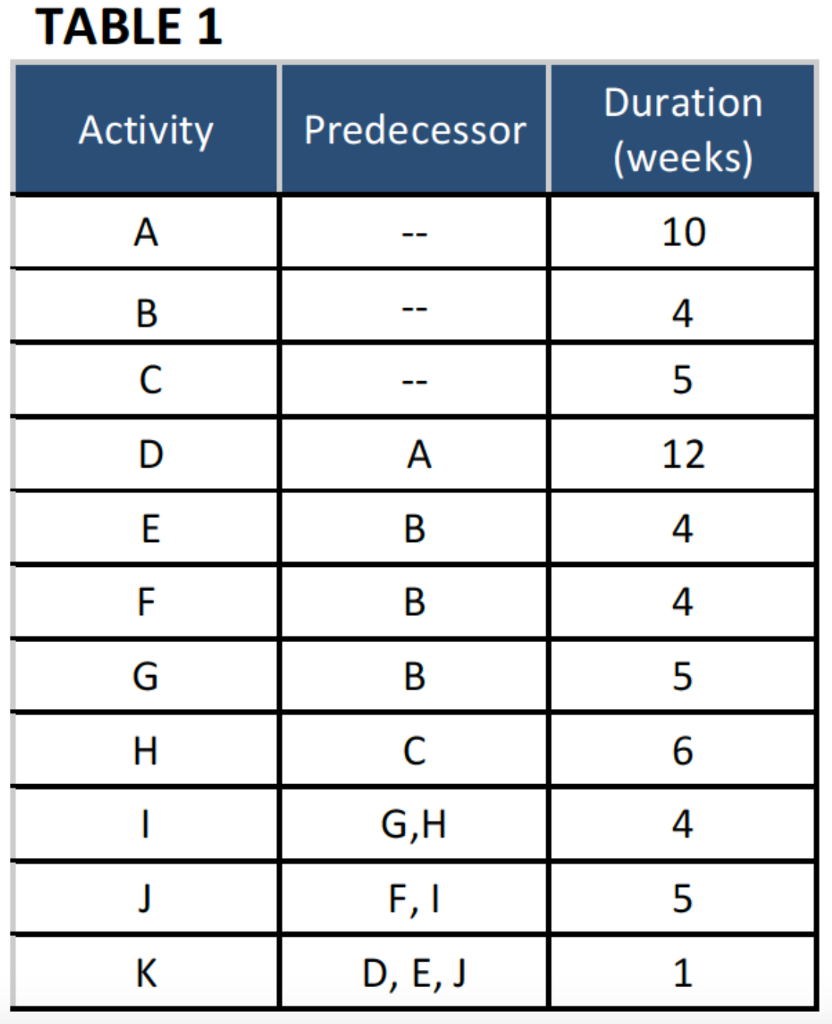 TABLE 1

| Activity | Predecessor | Duration (weeks) |
|---|---|---|
| A | -- | 10 |
| B | -- | 4 |
| C | -- | 5 |
| D | A | 12 |
| E | B | 4 |
| F | B | 4 |
| G | B | 5 |
| H | C | 6 |
| I | G,H | 4 |
| J | F, I | 5 |
| K | D, E, J | 1 |